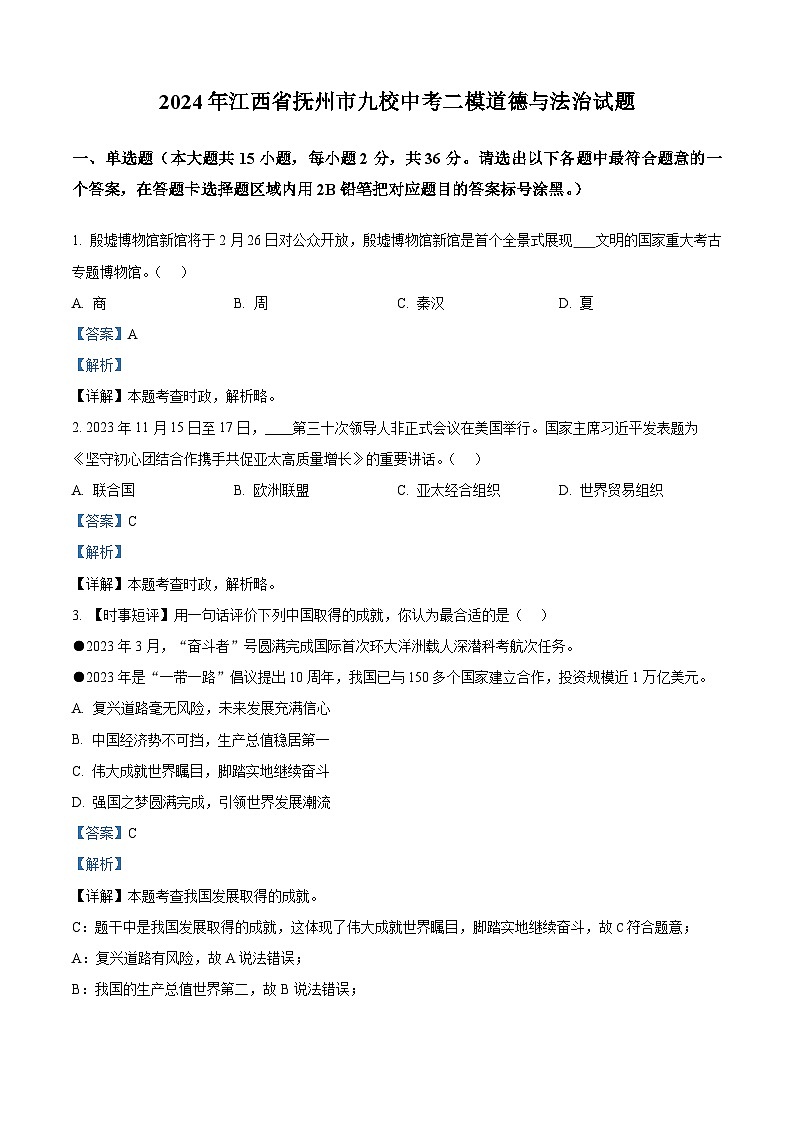 2024 年江西省抚州市九校中考二模道德与法治试题

一、单选题（本大题共 15 小题，每小题 2 分，共 36 分。请选出以下各题中最符合题意的一个答案，在答题卡选择题区域内用 2B 铅笔把对应题目的答案标号涂黑。）

1. 殷墟博物馆新馆将于 2 月 26 日对公众开放，殷墟博物馆新馆是首个全景式展现____文明的国家重大考古专题博物馆。（　）

A. 商　B. 周　C. 秦汉　D. 夏

【答案】A

【解析】

【详解】本题考查时政，解析略。

2. 2023 年 11 月 15 日至 17 日，____第三十次领导人非正式会议在美国举行。国家主席习近平发表题为《坚守初心团结合作携手共促亚太高质量增长》的重要讲话。（　）

A. 联合国　B. 欧洲联盟　C. 亚太经合组织　D. 世界贸易组织

【答案】C

【解析】

【详解】本题考查时政，解析略。

3. 【时事短评】用一句话评价下列中国取得的成就，你认为最合适的是（　）

●2023 年 3 月，“奋斗者”号圆满完成国际首次环大洋洲载人深潜科考航次任务。

●2023 年是“一带一路”倡议提出 10 周年，我国已与 150 多个国家建立合作，投资规模近 1 万亿美元。

A. 复兴道路毫无风险，未来发展充满信心

B. 中国经济势不可挡，生产总值稳居第一

C. 伟大成就世界瞩目，脚踏实地继续奋斗

D. 强国之梦圆满完成，引领世界发展潮流

【答案】C

【解析】

【详解】本题考查我国发展取得的成就。

C：题干中是我国发展取得的成就，这体现了伟大成就世界瞩目，脚踏实地继续奋斗，故 C 符合题意；

A：复兴道路有风险，故 A 说法错误；

B：我国的生产总值世界第二，故 B 说法错误；